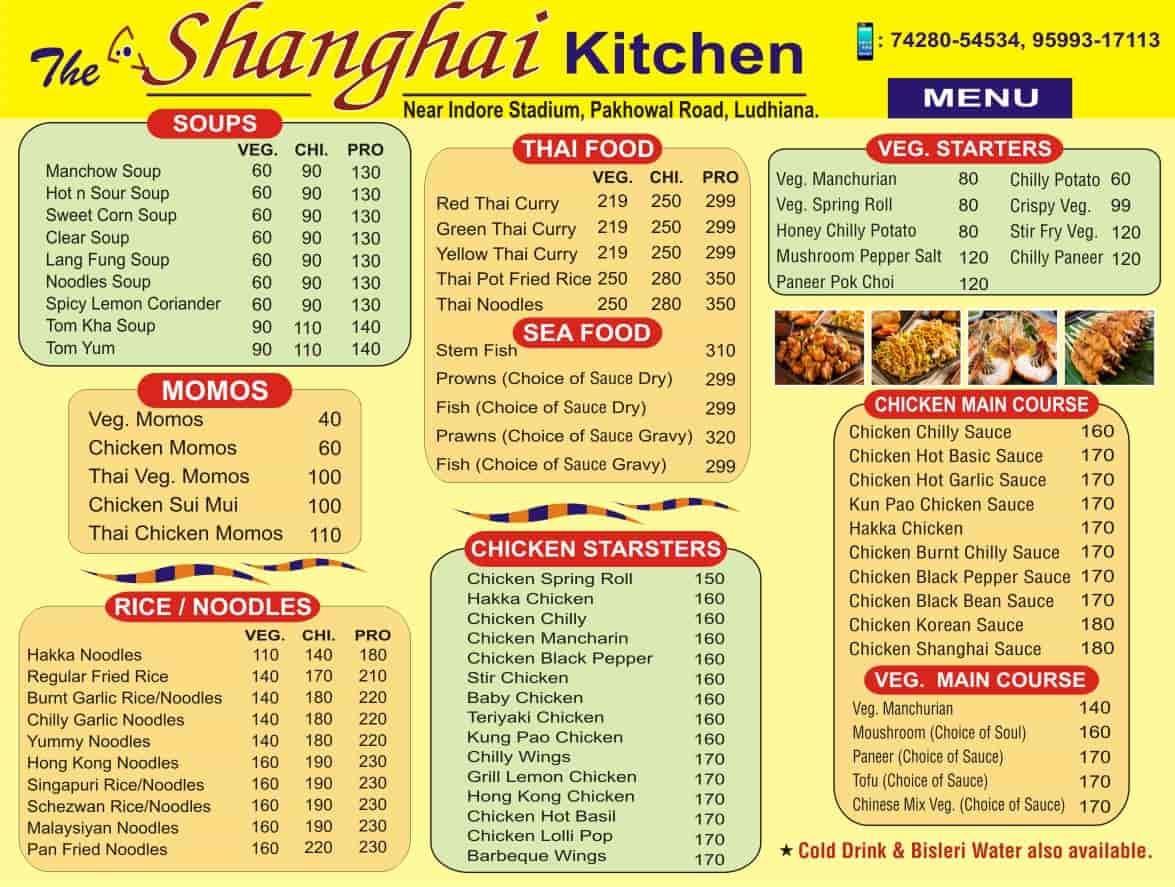 The Shanghai Kitchen
Near Indore Stadium, Pakhowal Road, Ludhiana.
: 74280-54534, 95993-17113
MENU

SOUPS

| | VEG. | CHI. | PRO |
|---|---|---|---|
| Manchow Soup | 60 | 90 | 130 |
| Hot n Sour Soup | 60 | 90 | 130 |
| Sweet Corn Soup | 60 | 90 | 130 |
| Clear Soup | 60 | 90 | 130 |
| Lang Fung Soup | 60 | 90 | 130 |
| Noodles Soup | 60 | 90 | 130 |
| Spicy Lemon Coriander | 60 | 90 | 130 |
| Tom Kha Soup | 90 | 110 | 140 |
| Tom Yum | 90 | 110 | 140 |

MOMOS

| | |
|---|---|
| Veg. Momos | 40 |
| Chicken Momos | 60 |
| Thai Veg. Momos | 100 |
| Chicken Sui Mui | 100 |
| Thai Chicken Momos | 110 |

RICE / NOODLES

| | VEG. | CHI. | PRO |
|---|---|---|---|
| Hakka Noodles | 110 | 140 | 180 |
| Regular Fried Rice | 140 | 170 | 210 |
| Burnt Garlic Rice/Noodles | 140 | 180 | 220 |
| Chilly Garlic Noodles | 140 | 180 | 220 |
| Yummy Noodles | 140 | 180 | 220 |
| Hong Kong Noodles | 160 | 190 | 230 |
| Singapuri Rice/Noodles | 160 | 190 | 230 |
| Schezwan Rice/Noodles | 160 | 190 | 230 |
| Malaysiyan Noodles | 160 | 190 | 230 |
| Pan Fried Noodles | 160 | 220 | 230 |

THAI FOOD

| | VEG. | CHI. | PRO |
|---|---|---|---|
| Red Thai Curry | 219 | 250 | 299 |
| Green Thai Curry | 219 | 250 | 299 |
| Yellow Thai Curry | 219 | 250 | 299 |
| Thai Pot Fried Rice | 250 | 280 | 350 |
| Thai Noodles | 250 | 280 | 350 |

SEA FOOD

| | |
|---|---|
| Stem Fish | 310 |
| Prowns (Choice of Sauce Dry) | 299 |
| Fish (Choice of Sauce Dry) | 299 |
| Prawns (Choice of Sauce Gravy) | 320 |
| Fish (Choice of Sauce Gravy) | 299 |

CHICKEN STARSTERS

| | |
|---|---|
| Chicken Spring Roll | 150 |
| Hakka Chicken | 160 |
| Chicken Chilly | 160 |
| Chicken Mancharin | 160 |
| Chicken Black Pepper | 160 |
| Stir Chicken | 160 |
| Baby Chicken | 160 |
| Teriyaki Chicken | 160 |
| Kung Pao Chicken | 160 |
| Chilly Wings | 170 |
| Grill Lemon Chicken | 170 |
| Hong Kong Chicken | 170 |
| Chicken Hot Basil | 170 |
| Chicken Lolli Pop | 170 |
| Barbeque Wings | 170 |

VEG. STARTERS

| | | | |
|---|---|---|---|
| Veg. Manchurian | 80 | Chilly Potato | 60 |
| Veg. Spring Roll | 80 | Crispy Veg. | 99 |
| Honey Chilly Potato | 80 | Stir Fry Veg. | 120 |
| Mushroom Pepper Salt | 120 | Chilly Paneer | 120 |
| Paneer Pok Choi | 120 | | |

CHICKEN MAIN COURSE

| | |
|---|---|
| Chicken Chilly Sauce | 160 |
| Chicken Hot Basic Sauce | 170 |
| Chicken Hot Garlic Sauce | 170 |
| Kun Pao Chicken Sauce | 170 |
| Hakka Chicken | 170 |
| Chicken Burnt Chilly Sauce | 170 |
| Chicken Black Pepper Sauce | 170 |
| Chicken Black Bean Sauce | 170 |
| Chicken Korean Sauce | 180 |
| Chicken Shanghai Sauce | 180 |

VEG. MAIN COURSE

| | |
|---|---|
| Veg. Manchurian | 140 |
| Moushroom (Choice of Soul) | 160 |
| Paneer (Choice of Sauce) | 170 |
| Tofu (Choice of Sauce) | 170 |
| Chinese Mix Veg. (Choice of Sauce) | 170 |

★ Cold Drink & Bisleri Water also available.